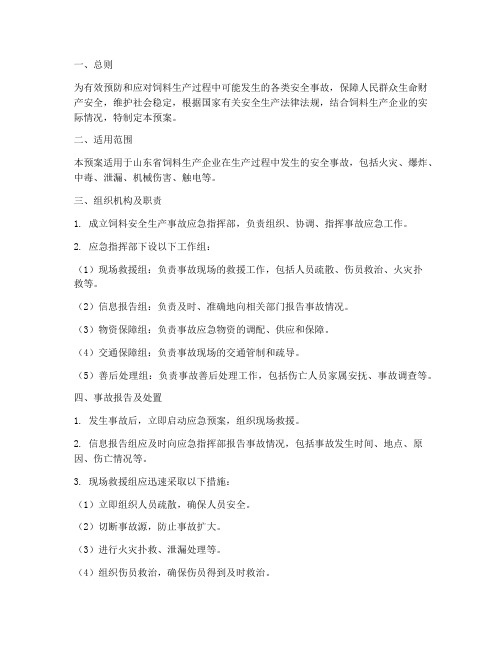 一、总则

为有效预防和应对饲料生产过程中可能发生的各类安全事故，保障人民群众生命财产安全，维护社会稳定，根据国家有关安全生产法律法规，结合饲料生产企业的实际情况，特制定本预案。

二、适用范围

本预案适用于山东省饲料生产企业在生产过程中发生的安全事故，包括火灾、爆炸、中毒、泄漏、机械伤害、触电等。

三、组织机构及职责

1. 成立饲料安全生产事故应急指挥部，负责组织、协调、指挥事故应急工作。

2. 应急指挥部下设以下工作组：

（1）现场救援组：负责事故现场的救援工作，包括人员疏散、伤员救治、火灾扑救等。

（2）信息报告组：负责及时、准确地向相关部门报告事故情况。

（3）物资保障组：负责事故应急物资的调配、供应和保障。

（4）交通保障组：负责事故现场的交通管制和疏导。

（5）善后处理组：负责事故善后处理工作，包括伤亡人员家属安抚、事故调查等。

四、事故报告及处置

1. 发生事故后，立即启动应急预案，组织现场救援。

2. 信息报告组应及时向应急指挥部报告事故情况，包括事故发生时间、地点、原因、伤亡情况等。

3. 现场救援组应迅速采取以下措施：

（1）立即组织人员疏散，确保人员安全。

（2）切断事故源，防止事故扩大。

（3）进行火灾扑救、泄漏处理等。

（4）组织伤员救治，确保伤员得到及时救治。